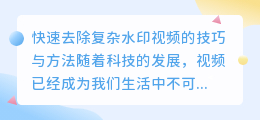 快速去除复杂水印视频的技巧与方法随着科技的发展，视频已经成为我们生活中不可...